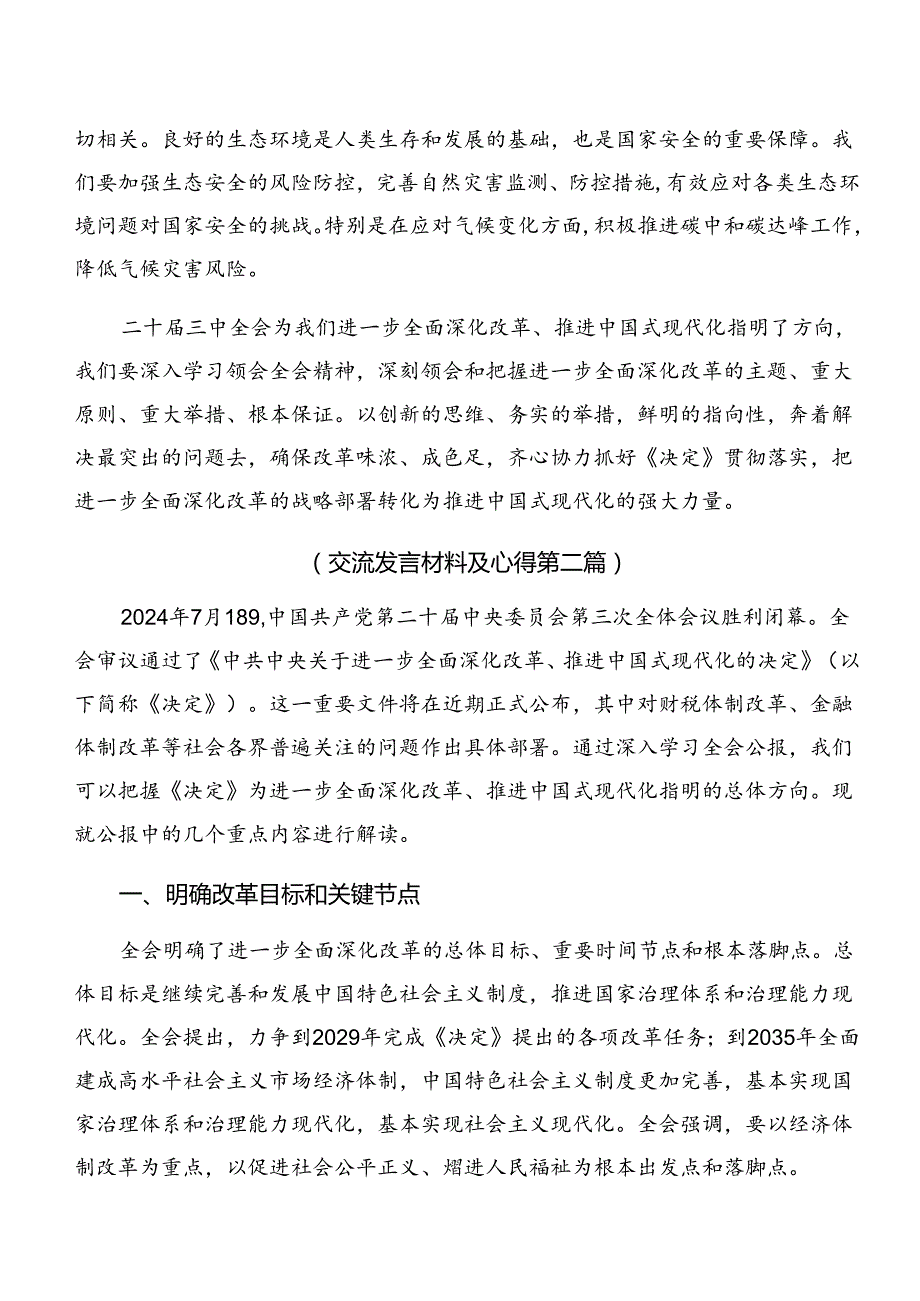 切相关。良好的生态环境是人类生存和发展的基础，也是国家安全的重要保障。我们要加强生态安全的风险防控，完善自然灾害监测、防控措施，有效应对各类生态环境问题对国家安全的挑战。特别是在应对气候变化方面，积极推进碳中和碳达峰工作，降低气候灾害风险。

二十届三中全会为我们进一步全面深化改革、推进中国式现代化指明了方向，我们要深入学习领会全会精神，深刻领会和把握进一步全面深化改革的主题、重大原则、重大举措、根本保证。以创新的思维、务实的举措，鲜明的指向性，奔着解决最突出的问题去，确保改革味浓、成色足，齐心协力抓好《决定》贯彻落实，把进一步全面深化改革的战略部署转化为推进中国式现代化的强大力量。

（交流发言材料及心得第二篇）

2024年7月189，中国共产党第二十届中央委员会第三次全体会议胜利闭幕。全会审议通过了《中共中央关于进一步全面深化改革、推进中国式现代化的决定》（以下简称《决定》）。这一重要文件将在近期正式公布，其中对财税体制改革、金融体制改革等社会各界普遍关注的问题作出具体部署。通过深入学习全会公报，我们可以把握《决定》为进一步全面深化改革、推进中国式现代化指明的总体方向。现就公报中的几个重点内容进行解读。

一、明确改革目标和关键节点

全会明确了进一步全面深化改革的总体目标、重要时间节点和根本落脚点。总体目标是继续完善和发展中国特色社会主义制度，推进国家治理体系和治理能力现代化。全会提出，力争到2029年完成《决定》提出的各项改革任务；到2035年全面建成高水平社会主义市场经济体制，中国特色社会主义制度更加完善，基本实现国家治理体系和治理能力现代化，基本实现社会主义现代化。全会强调，要以经济体制改革为重点，以促进社会公平正义、熠进人民福祉为根本出发点和落脚点。